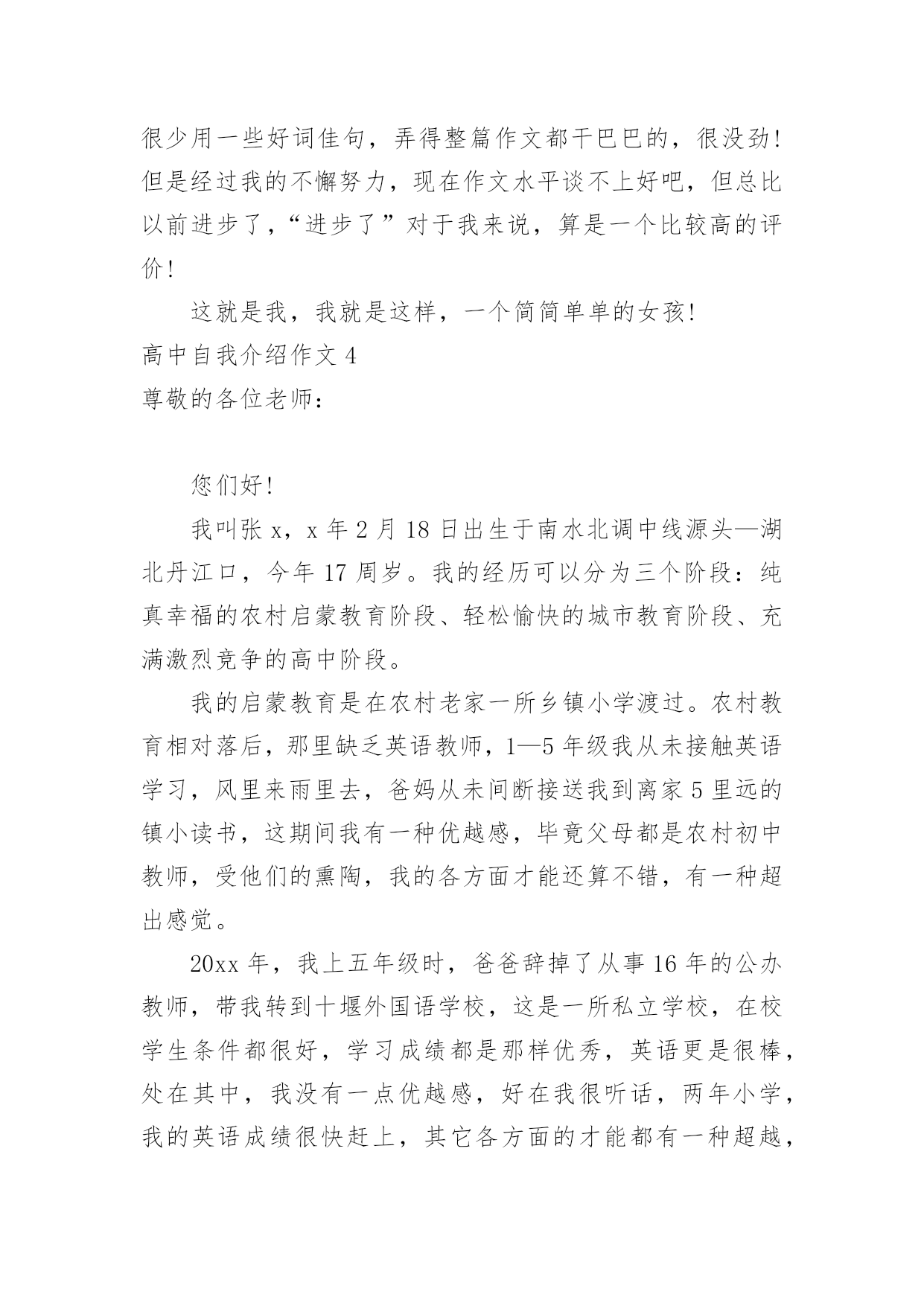 很少用一些好词佳句，弄得整篇作文都干巴巴的，很没劲！但是经过我的不懈努力，现在作文水平谈不上好吧，但总比以前进步了，“进步了”对于我来说，算是一个比较高的评价！

这就是我，我就是这样，一个简简单单的女孩！

高中自我介绍作文 4

尊敬的各位老师：

您们好！

我叫张 x，x 年 2 月 18 日出生于南水北调中线源头—湖北丹江口，今年 17 周岁。我的经历可以分为三个阶段：纯真幸福的农村启蒙教育阶段、轻松愉快的城市教育阶段、充满激烈竞争的高中阶段。

我的启蒙教育是在农村老家一所乡镇小学渡过。农村教育相对落后，那里缺乏英语教师，1—5 年级我从未接触英语学习，风里来雨里去，爸妈从未间断接送我到离家 5 里远的镇小读书，这期间我有一种优越感，毕竟父母都是农村初中教师，受他们的熏陶，我的各方面才能还算不错，有一种超出感觉。

20xx 年，我上五年级时，爸爸辞掉了从事 16 年的公办教师，带我转到十堰外国语学校，这是一所私立学校，在校学生条件都很好，学习成绩都是那样优秀，英语更是很棒，处在其中，我没有一点优越感，好在我很听话，两年小学，我的英语成绩很快赶上，其它各方面的才能都有一种超越，